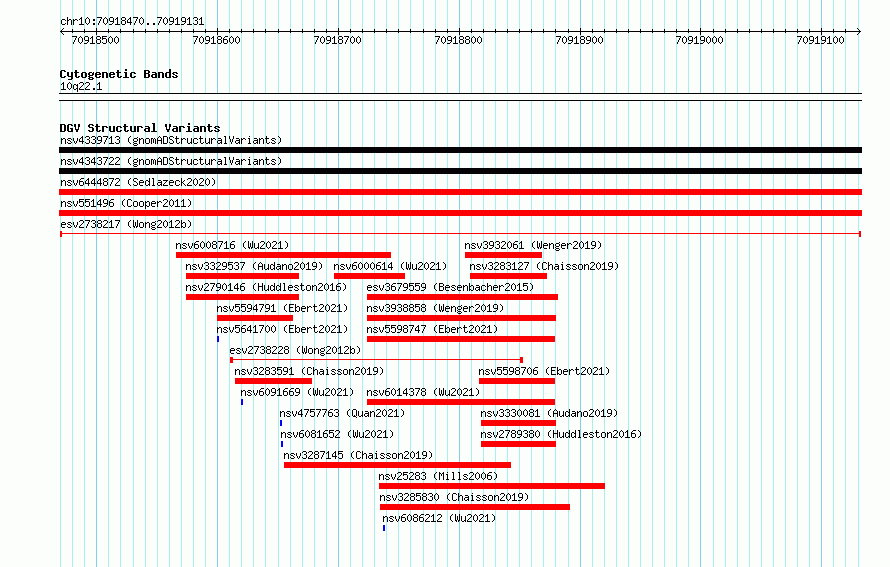 chr10:70918470..70919131

70918500 70918600 70918700 70918800 70918900 70919000 70919100

Cytogenetic Bands
10q22.1

DGV Structural Variants
nsv4339713 (gnomADStructuralVariants)
nsv4343722 (gnomADStructuralVariants)
nsv6444872 (Sedlazeck2020)
nsv551496 (Cooper2011)
esv2738217 (Wong2012b)
nsv6008716 (Wu2021)
nsv3932061 (Wenger2019)
nsv3329537 (Audano2019)
nsv6000614 (Wu2021)
nsv3283127 (Chaisson2019)
nsv2790146 (Huddleston2016)
esv3679559 (Besenbacher2015)
nsv5594791 (Ebert2021)
nsv3938858 (Wenger2019)
nsv5641700 (Ebert2021)
nsv5598747 (Ebert2021)
esv2738228 (Wong2012b)
nsv3283591 (Chaisson2019)
nsv5598706 (Ebert2021)
nsv6091669 (Wu2021)
nsv6014378 (Wu2021)
nsv4757763 (Quan2021)
nsv3330081 (Audano2019)
nsv6081652 (Wu2021)
nsv2789380 (Huddleston2016)
nsv3287145 (Chaisson2019)
nsv25283 (Mills2006)
nsv3285830 (Chaisson2019)
nsv6086212 (Wu2021)